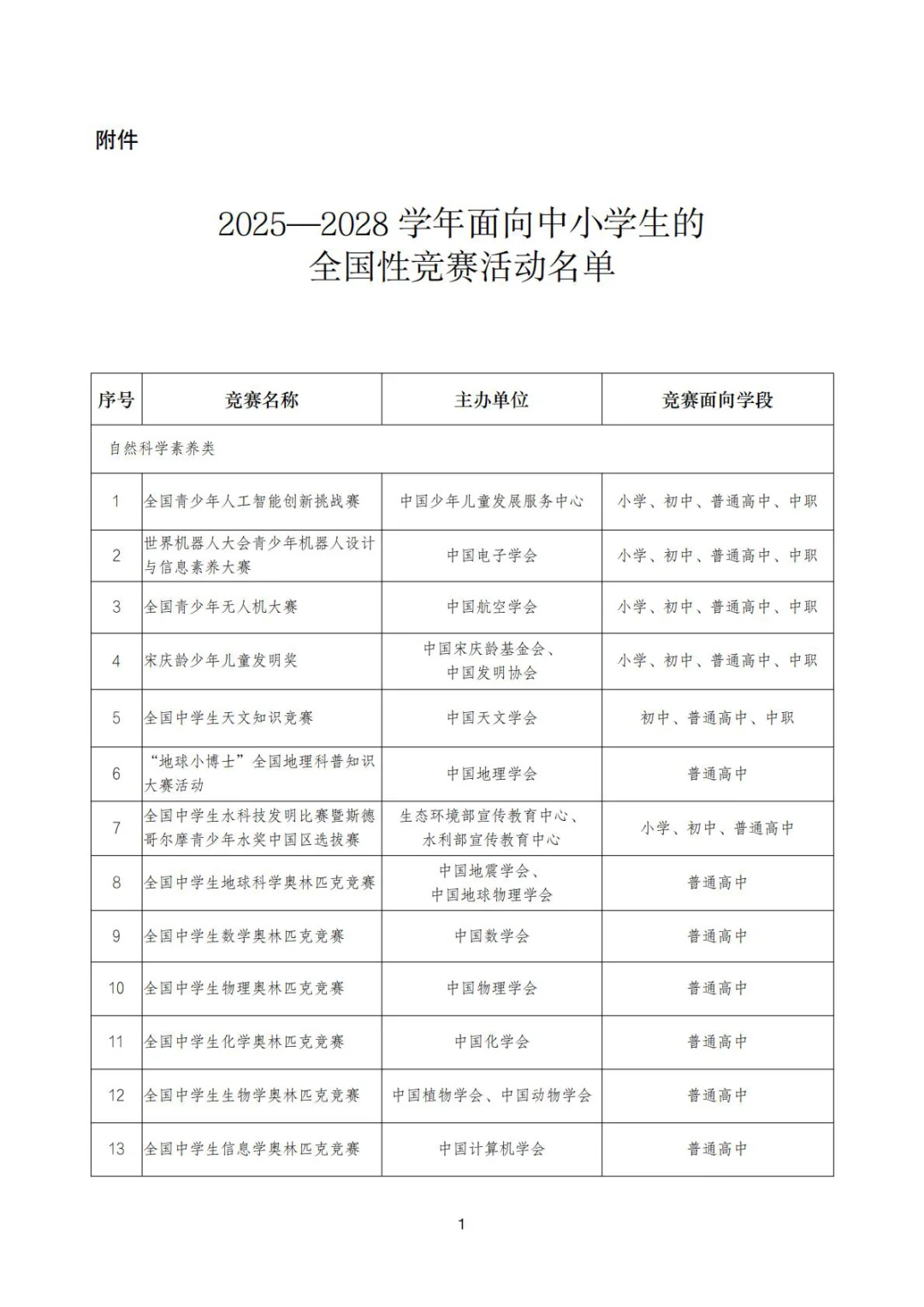 附件

2025—2028 学年面向中小学生的
全国性竞赛活动名单

| 序号 | 竞赛名称 | 主办单位 | 竞赛面向学段 |
|---|---|---|---|
| 自然科学素养类 | | | |
| 1 | 全国青少年人工智能创新挑战赛 | 中国少年儿童发展服务中心 | 小学、初中、普通高中、中职 |
| 2 | 世界机器人大会青少年机器人设计与信息素养大赛 | 中国电子学会 | 小学、初中、普通高中、中职 |
| 3 | 全国青少年无人机大赛 | 中国航空学会 | 小学、初中、普通高中、中职 |
| 4 | 宋庆龄少年儿童发明奖 | 中国宋庆龄基金会、中国发明协会 | 小学、初中、普通高中、中职 |
| 5 | 全国中学生天文知识竞赛 | 中国天文学会 | 初中、普通高中、中职 |
| 6 | “地球小博士”全国地理科普知识大赛活动 | 中国地理学会 | 普通高中 |
| 7 | 全国中学生水科技发明比赛暨斯德哥尔摩青少年水奖中国区选拔赛 | 生态环境部宣传教育中心、水利部宣传教育中心 | 小学、初中、普通高中 |
| 8 | 全国中学生地球科学奥林匹克竞赛 | 中国地震学会、中国地球物理学会 | 普通高中 |
| 9 | 全国中学生数学奥林匹克竞赛 | 中国数学会 | 普通高中 |
| 10 | 全国中学生物理奥林匹克竞赛 | 中国物理学会 | 普通高中 |
| 11 | 全国中学生化学奥林匹克竞赛 | 中国化学会 | 普通高中 |
| 12 | 全国中学生生物学奥林匹克竞赛 | 中国植物学会、中国动物学会 | 普通高中 |
| 13 | 全国中学生信息学奥林匹克竞赛 | 中国计算机学会 | 普通高中 |

1